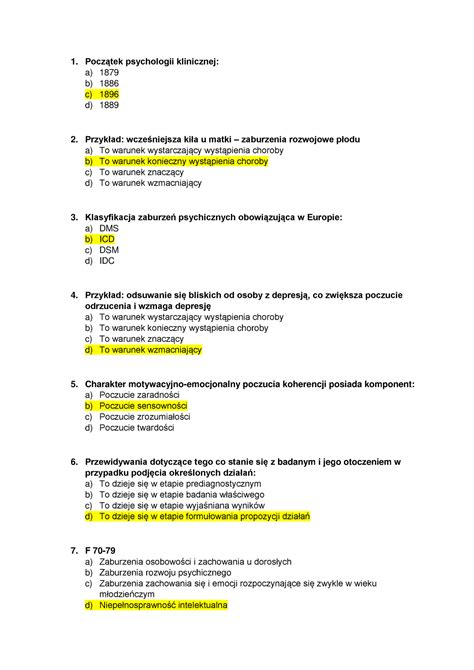 1. Początek psychologii klinicznej:
a) 1879
b) 1886
c) 1896
d) 1889

2. Przykład: wcześniejsza kiła u matki – zaburzenia rozwojowe płodu
a) To warunek wystarczający wystąpienia choroby
b) To warunek konieczny wystąpienia choroby
c) To warunek znaczący
d) To warunek wzmacniający

3. Klasyfikacja zaburzeń psychicznych obowiązująca w Europie:
a) DMS
b) ICD
c) DSM
d) IDC

4. Przykład: odsuwanie się bliskich od osoby z depresją, co zwiększa poczucie odrzucenia i wzmaga depresję
a) To warunek wystarczający wystąpienia choroby
b) To warunek konieczny wystąpienia choroby
c) To warunek znaczący
d) To warunek wzmacniający

5. Charakter motywacyjno-emocjonalny poczucia koherencji posiada komponent:
a) Poczucie zaradności
b) Poczucie sensowności
c) Poczucie zrozumiałości
d) Poczucie twardości

6. Przewidywania dotyczące tego co stanie się z badanym i jego otoczeniem w przypadku podjęcia określonych działań:
a) To dzieje się w etapie prediagnostycznym
b) To dzieje się w etapie badania właściwego
c) To dzieje się w etapie wyjaśniana wyników
d) To dzieje się w etapie formułowania propozycji działań

7. F 70-79
a) Zaburzenia osobowości i zachowania u dorosłych
b) Zaburzenia rozwoju psychicznego
c) Zaburzenia zachowania się i emocji rozpoczynające się zwykle w wieku młodzieńczym
d) Niepełnosprawność intelektualna